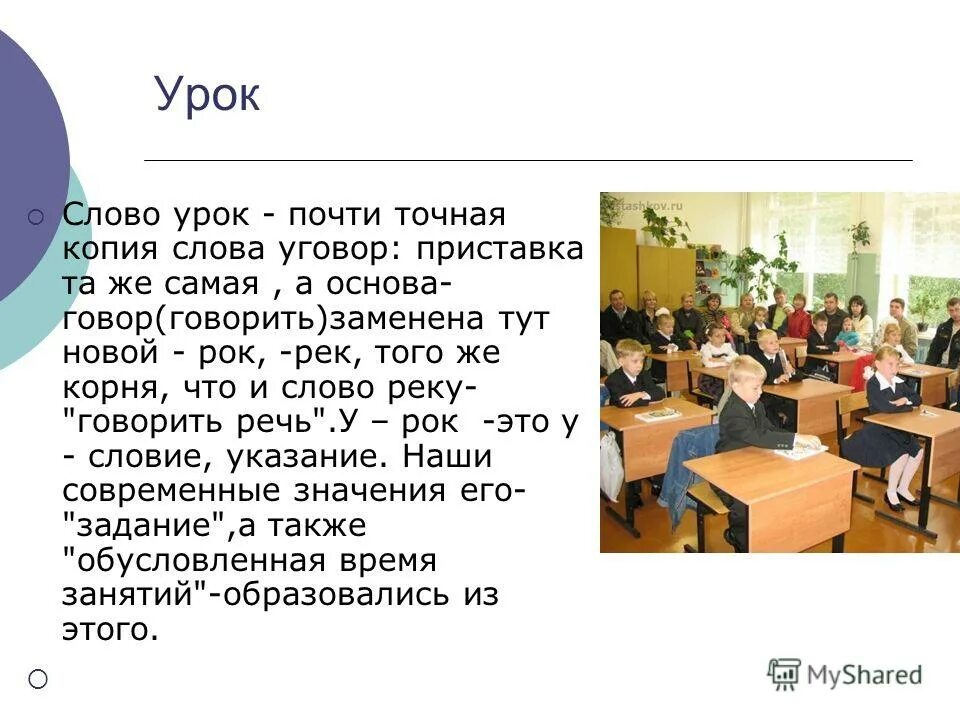 Урок

Слово урок - почти точная копия слова уговор: приставка та же самая , а основа- говор(говорить)заменена тут новой - рок, -рек, того же корня, что и слово реку- "говорить речь".У – рок -это у - словие, указание. Наши современные значения его- "задание",а также "обусловленная время занятий"-образовались из этого.

stashkov.ru

MyShared